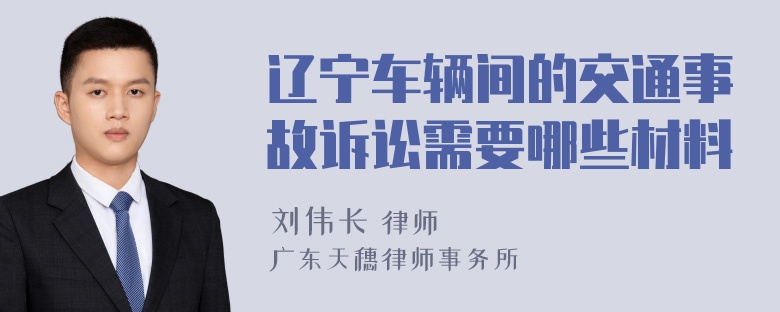 辽宁车辆间的交通事故诉讼需要哪些材料

刘伟长 律师
广东天穗律师事务所